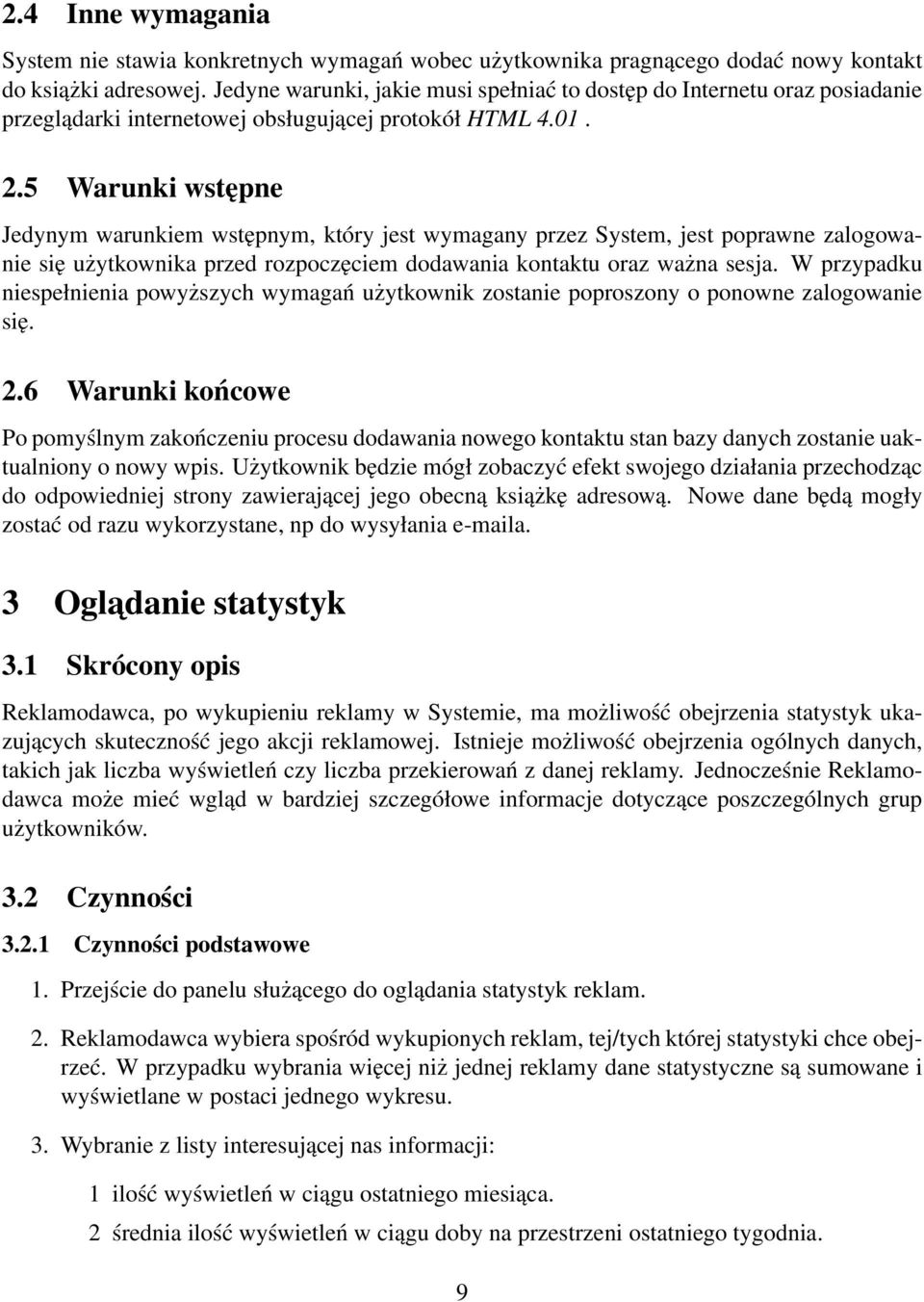 2.4 Inne wymagania

System nie stawia konkretnych wymagań wobec użytkownika pragnącego dodać nowy kontakt do książki adresowej. Jedyne warunki, jakie musi spełniać to dostęp do Internetu oraz posiadanie przeglądarki internetowej obsługującej protokół HTML 4.01 .

2.5 Warunki wstępne

Jedynym warunkiem wstępnym, który jest wymagany przez System, jest poprawne zalogowanie się użytkownika przed rozpoczęciem dodawania kontaktu oraz ważna sesja. W przypadku niespełnienia powyższych wymagań użytkownik zostanie poproszony o ponowne zalogowanie się.

2.6 Warunki końcowe

Po pomyślnym zakończeniu procesu dodawania nowego kontaktu stan bazy danych zostanie uaktualniony o nowy wpis. Użytkownik będzie mógł zobaczyć efekt swojego działania przechodząc do odpowiedniej strony zawierającej jego obecną książkę adresową. Nowe dane będą mogły zostać od razu wykorzystane, np do wysyłania e-maila.

3 Oglądanie statystyk

3.1 Skrócony opis

Reklamodawca, po wykupieniu reklamy w Systemie, ma możliwość obejrzenia statystyk ukazujących skuteczność jego akcji reklamowej. Istnieje możliwość obejrzenia ogólnych danych, takich jak liczba wyświetleń czy liczba przekierowań z danej reklamy. Jednocześnie Reklamodawca może mieć wgląd w bardziej szczegółowe informacje dotyczące poszczególnych grup użytkowników.

3.2 Czynności

3.2.1 Czynności podstawowe

1. Przejście do panelu służącego do oglądania statystyk reklam.

2. Reklamodawca wybiera spośród wykupionych reklam, tej/tych której statystyki chce obejrzeć. W przypadku wybrania więcej niż jednej reklamy dane statystyczne są sumowane i wyświetlane w postaci jednego wykresu.

3. Wybranie z listy interesującej nas informacji:

1 ilość wyświetleń w ciągu ostatniego miesiąca.

2 średnia ilość wyświetleń w ciągu doby na przestrzeni ostatniego tygodnia.

9